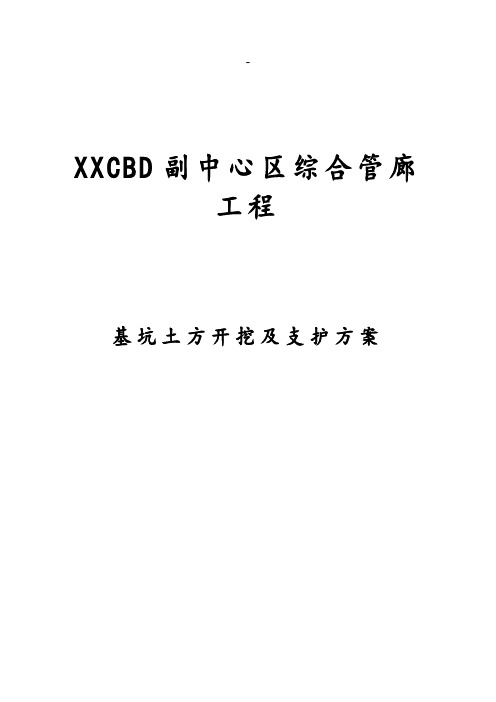 -

XXCBD副中心区综合管廊工程

基坑土方开挖及支护方案